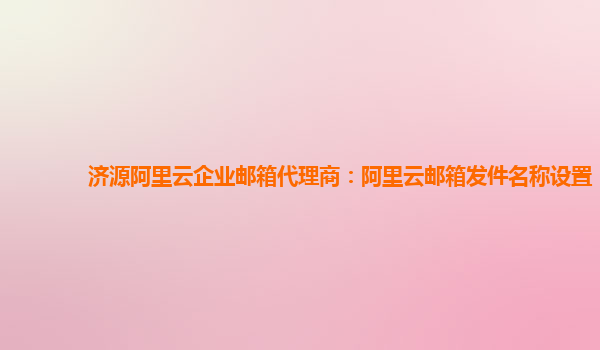 济源阿里云企业邮箱代理商：阿里云邮箱发件名称设置